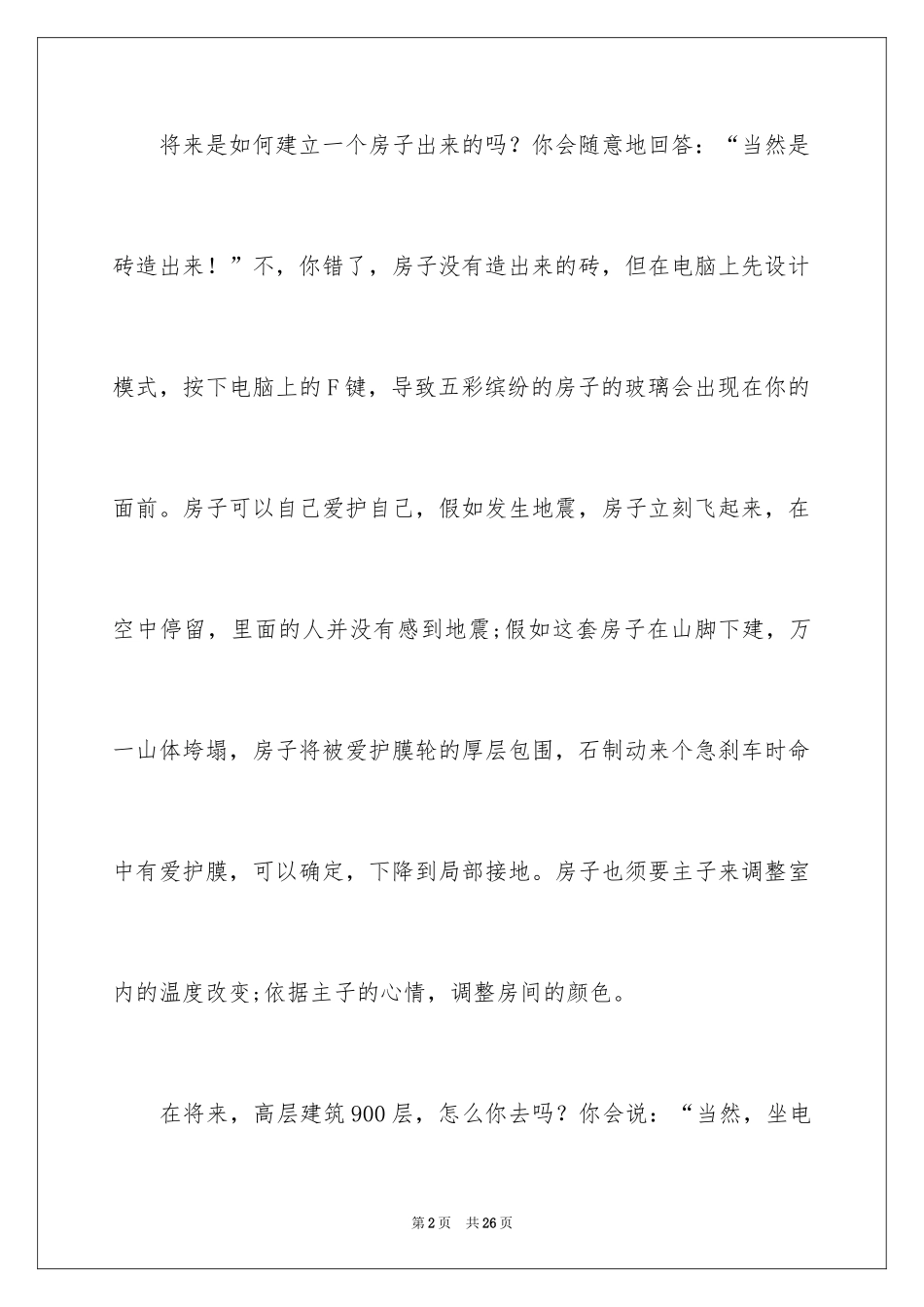 将来是如何建立一个房子出来的吗？你会随意地回答：“当然是砖造出来！”不，你错了，房子没有造出来的砖，但在电脑上先设计模式，按下电脑上的F键，导致五彩缤纷的房子的玻璃会出现在你的面前。房子可以自己爱护自己，假如发生地震，房子立刻飞起来，在空中停留，里面的人并没有感到地震;假如这套房子在山脚下建，万一山体垮塌，房子将被爱护膜轮的厚层包围，石制动来个急刹车时命中有爱护膜，可以确定，下降到局部接地。房子也须要主子来调整室内的温度改变;依据主子的心情，调整房间的颜色。

在将来，高层建筑900层，怎么你去吗？你会说：“当然，坐电

第2页　共26页